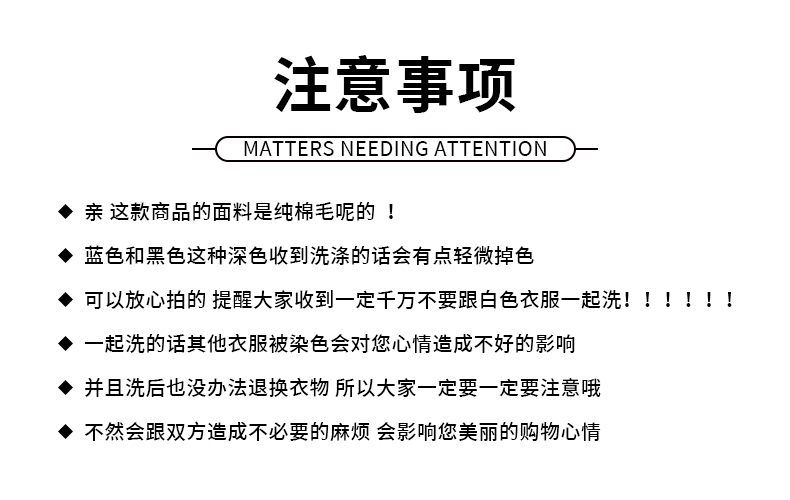 注意事项

MATTERS NEEDING ATTENTION

◆ 亲 这款商品的面料是纯棉毛呢的 ！

◆ 蓝色和黑色这种深色收到洗涤的话会有点轻微掉色

◆ 可以放心拍的 提醒大家收到一定千万不要跟白色衣服一起洗！！！！！！

◆ 一起洗的话其他衣服被染色会对您心情造成不好的影响

◆ 并且洗后也没办法退换衣物 所以大家一定要一定要注意哦

◆ 不然会跟双方造成不必要的麻烦 会影响您美丽的购物心情